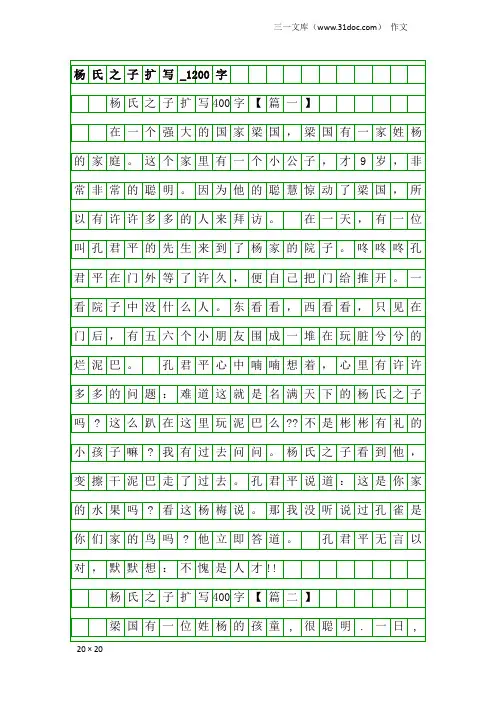 三一文库（www.31doc.com） 作文

杨氏之子扩写_1200字

杨氏之子扩写400字【篇一】

在一个强大的国家梁国，梁国有一家姓杨的家庭。这个家里有一个小公子，才9岁，非常非常的聪明。因为他的聪慧惊动了梁国，所以有许许多多的人来拜访。 在一天，有一位叫孔君平的先生来到了杨家的院子。咚咚咚孔君平在门外等了许久，便自己把门给推开。一看院子中没什么人。东看看，西看看，只见在门后，有五六个小朋友围成一堆在玩脏兮兮的烂泥巴。 孔君平心中喃喃想着，心里有许许多多的问题：难道这就是名满天下的杨氏之子吗？这么趴在这里玩泥巴么??不是彬彬有礼的小孩子嘛？我有过去问问。杨氏之子看到他，变擦干泥巴走了过去。孔君平说道：这是你家的水果吗？看这杨梅说。那我没听说过孔雀是你们家的鸟吗？他立即答道。 孔君平无言以对，默默想：不愧是人才!!

杨氏之子扩写400字【篇二】

梁国有一位姓杨的孩童，很聪明．一日，

20×20